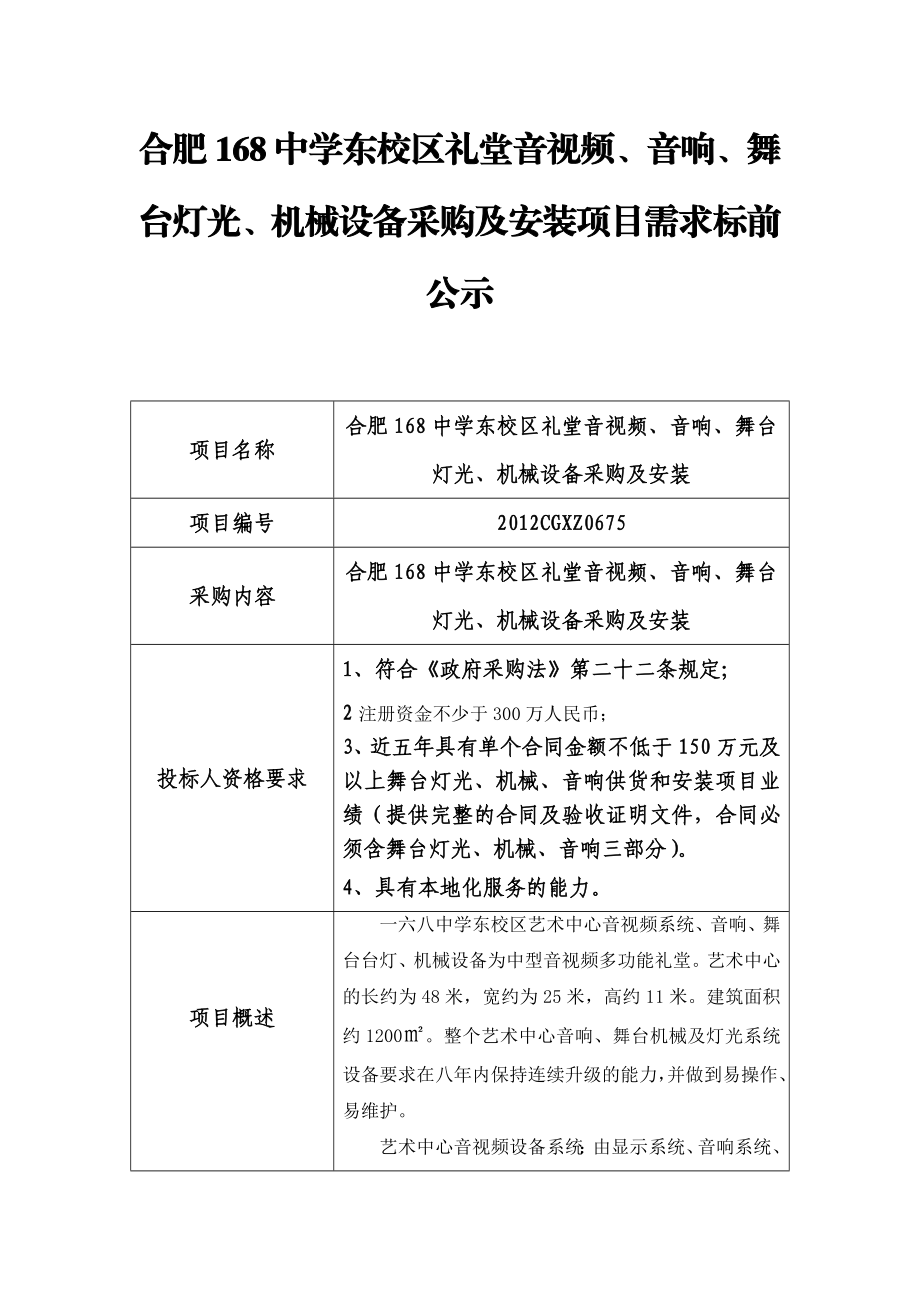 合肥168中学东校区礼堂音视频、音响、舞台灯光、机械设备采购及安装项目需求标前公示

| 项目名称 | 合肥168中学东校区礼堂音视频、音响、舞台灯光、机械设备采购及安装 |
|---|---|
| 项目编号 | 2012CGXZ0675 |
| 采购内容 | 合肥168中学东校区礼堂音视频、音响、舞台灯光、机械设备采购及安装 |
| 投标人资格要求 | 1、符合《政府采购法》第二十二条规定; 2注册资金不少于300万人民币; 3、近五年具有单个合同金额不低于150万元及以上舞台灯光、机械、音响供货和安装项目业绩（提供完整的合同及验收证明文件，合同必须含舞台灯光、机械、音响三部分）。 4、具有本地化服务的能力。 |
| 项目概述 | 一六八中学东校区艺术中心音视频系统、音响、舞台台灯、机械设备为中型音视频多功能礼堂。艺术中心的长约为48米，宽约为25米，高约11米。建筑面积约1200㎡。整个艺术中心音响、舞台机械及灯光系统设备要求在八年内保持连续升级的能力，并做到易操作、易维护。 艺术中心音视频设备系统：由显示系统、音响系统、 |